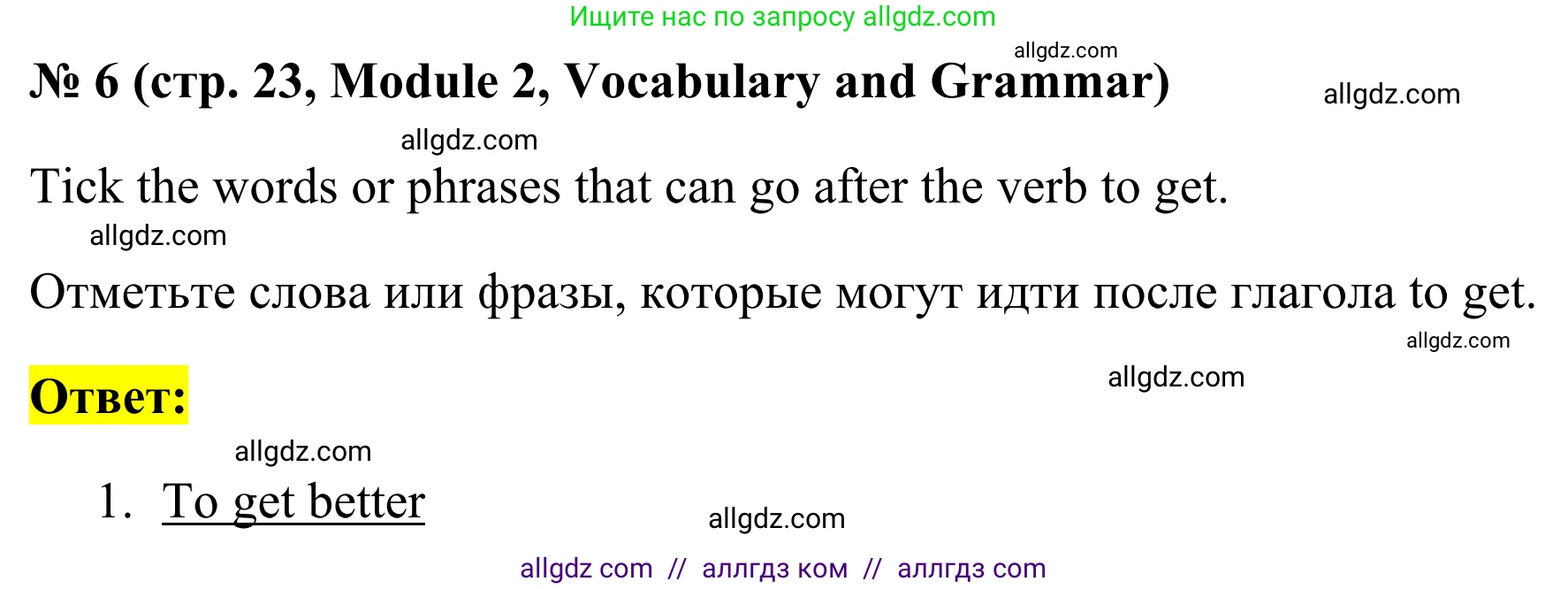 Ищите нас по запросу allgdz.com

allgdz.com

№ 6 (стр. 23, Module 2, Vocabulary and Grammar)

allgdz.com

allgdz.com

Tick the words or phrases that can go after the verb to get.

allgdz.com

Отметьте слова или фразы, которые могут идти после глагола to get.

allgdz.com

Ответ:

allgdz.com

allgdz.com

1. To get better

allgdz.com

allgdz com // аллгдз ком // аллгдз com